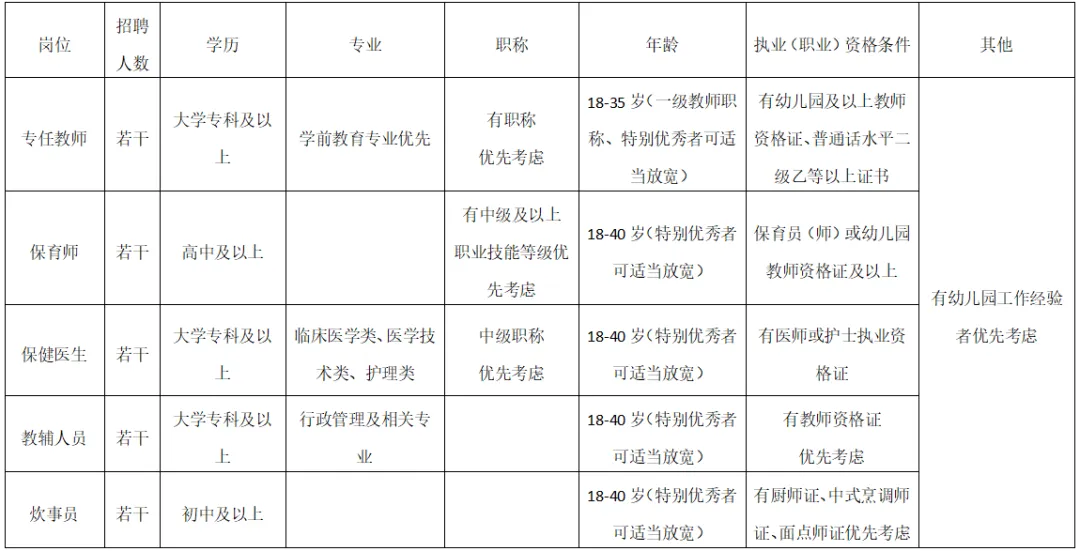 | 岗位 | 招聘人数 | 学历 | 专业 | 职称 | 年龄 | 执业（职业）资格条件 | 其他 |
|---|---|---|---|---|---|---|---|
| 专任教师 | 若干 | 大学专科及以上 | 学前教育专业优先 | 有职称优先考虑 | 18-35岁（一级教师职称、特别优秀者可适当放宽） | 有幼儿园及以上教师资格证、普通话水平二级乙等以上证书 | 有幼儿园工作经验者优先考虑 |
| 保育师 | 若干 | 高中及以上 | | 有中级及以上职业技能等级优先考虑 | 18-40岁（特别优秀者可适当放宽） | 保育员（师）或幼儿园教师资格证及以上 | |
| 保健医生 | 若干 | 大学专科及以上 | 临床医学类、医学技术类、护理类 | 中级职称优先考虑 | 18-40岁（特别优秀者可适当放宽） | 有医师或护士执业资格证 | |
| 教辅人员 | 若干 | 大学专科及以上 | 行政管理及相关专业 | | 18-40岁（特别优秀者可适当放宽） | 有教师资格证优先考虑 | |
| 炊事员 | 若干 | 初中及以上 | | | 18-40岁（特别优秀者可适当放宽） | 有厨师证、中式烹调师证、面点师证优先考虑 | |